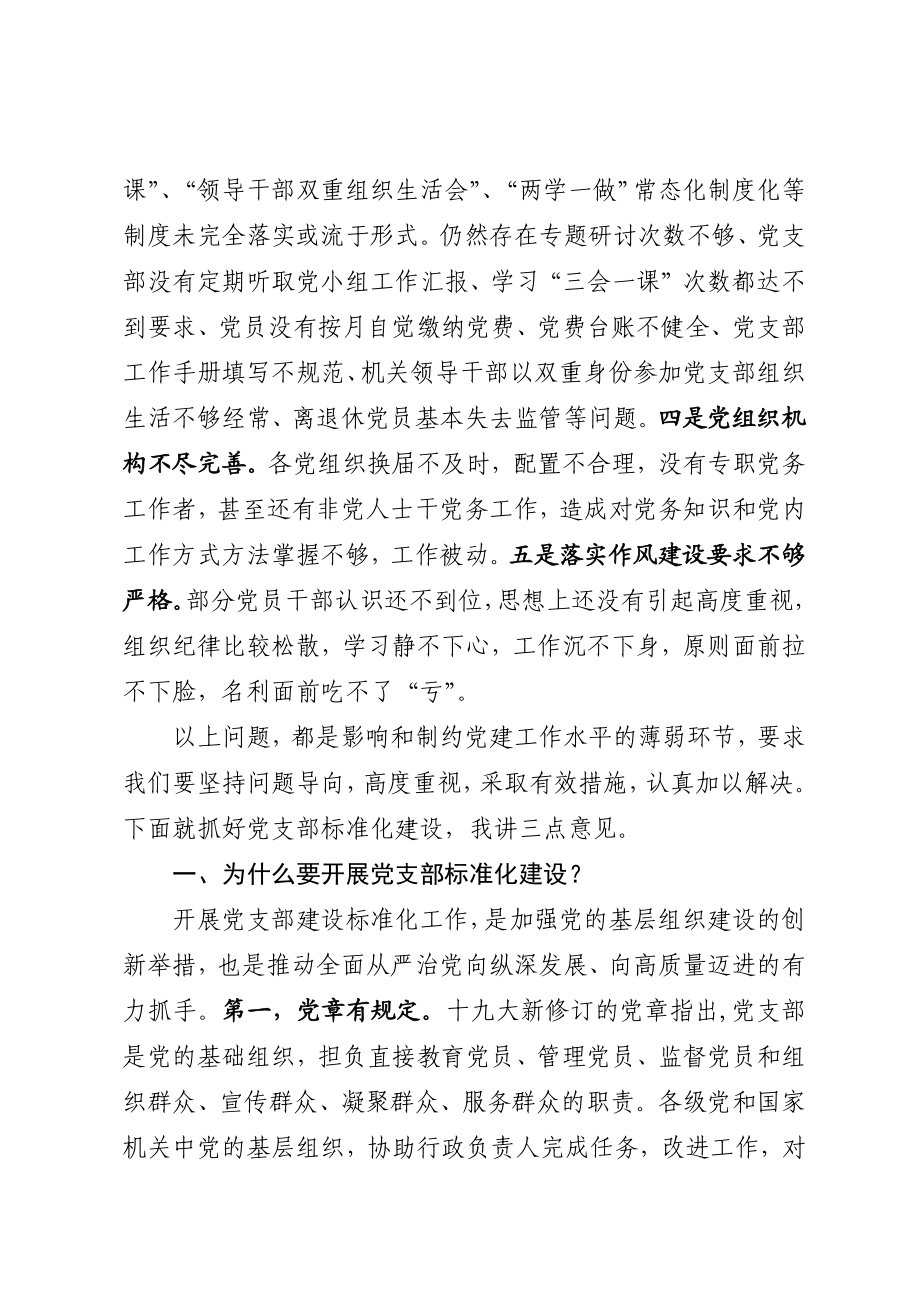 课”、“领导干部双重组织生活会”、“两学一做”常态化制度化等制度未完全落实或流于形式。仍然存在专题研讨次数不够、党支部没有定期听取党小组工作汇报、学习“三会一课”次数都达不到要求、党员没有按月自觉缴纳党费、党费台账不健全、党支部工作手册填写不规范、机关领导干部以双重身份参加党支部组织生活不够经常、离退休党员基本失去监管等问题。四是党组织机构不尽完善。各党组织换届不及时，配置不合理，没有专职党务工作者，甚至还有非党人士干党务工作，造成对党务知识和党内工作方式方法掌握不够，工作被动。五是落实作风建设要求不够严格。部分党员干部认识还不到位，思想上还没有引起高度重视，组织纪律比较松散，学习静不下心，工作沉不下身，原则面前拉不下脸，名利面前吃不了“亏”。

以上问题，都是影响和制约党建工作水平的薄弱环节，要求我们要坚持问题导向，高度重视，采取有效措施，认真加以解决。下面就抓好党支部标准化建设，我讲三点意见。

一、为什么要开展党支部标准化建设？

开展党支部建设标准化工作，是加强党的基层组织建设的创新举措，也是推动全面从严治党向纵深发展、向高质量迈进的有力抓手。第一，党章有规定。十九大新修订的党章指出，党支部是党的基础组织，担负直接教育党员、管理党员、监督党员和组织群众、宣传群众、凝聚群众、服务群众的职责。各级党和国家机关中党的基层组织，协助行政负责人完成任务，改进工作，对